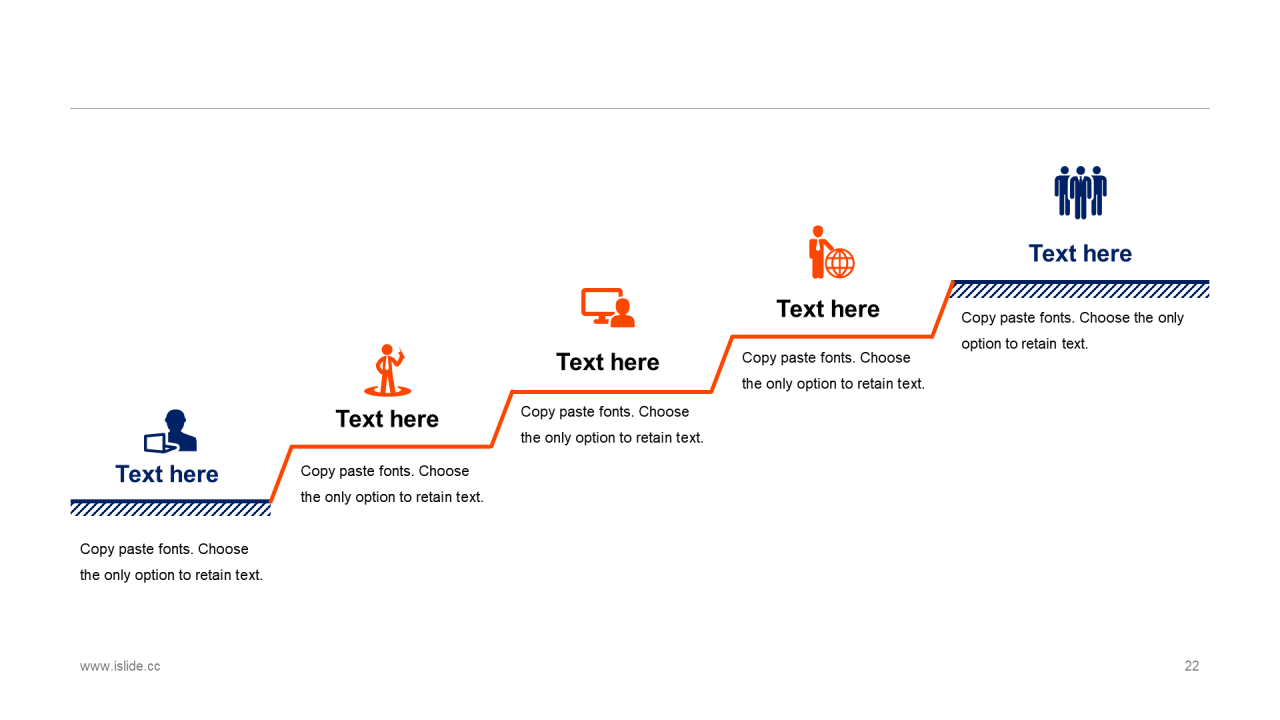 Text here

Copy paste fonts. Choose the only option to retain text.

Text here

Copy paste fonts. Choose the only option to retain text.

Text here

Copy paste fonts. Choose the only option to retain text.

Text here

Copy paste fonts. Choose the only option to retain text.

Text here

Copy paste fonts. Choose the only option to retain text.

www.islide.cc

22